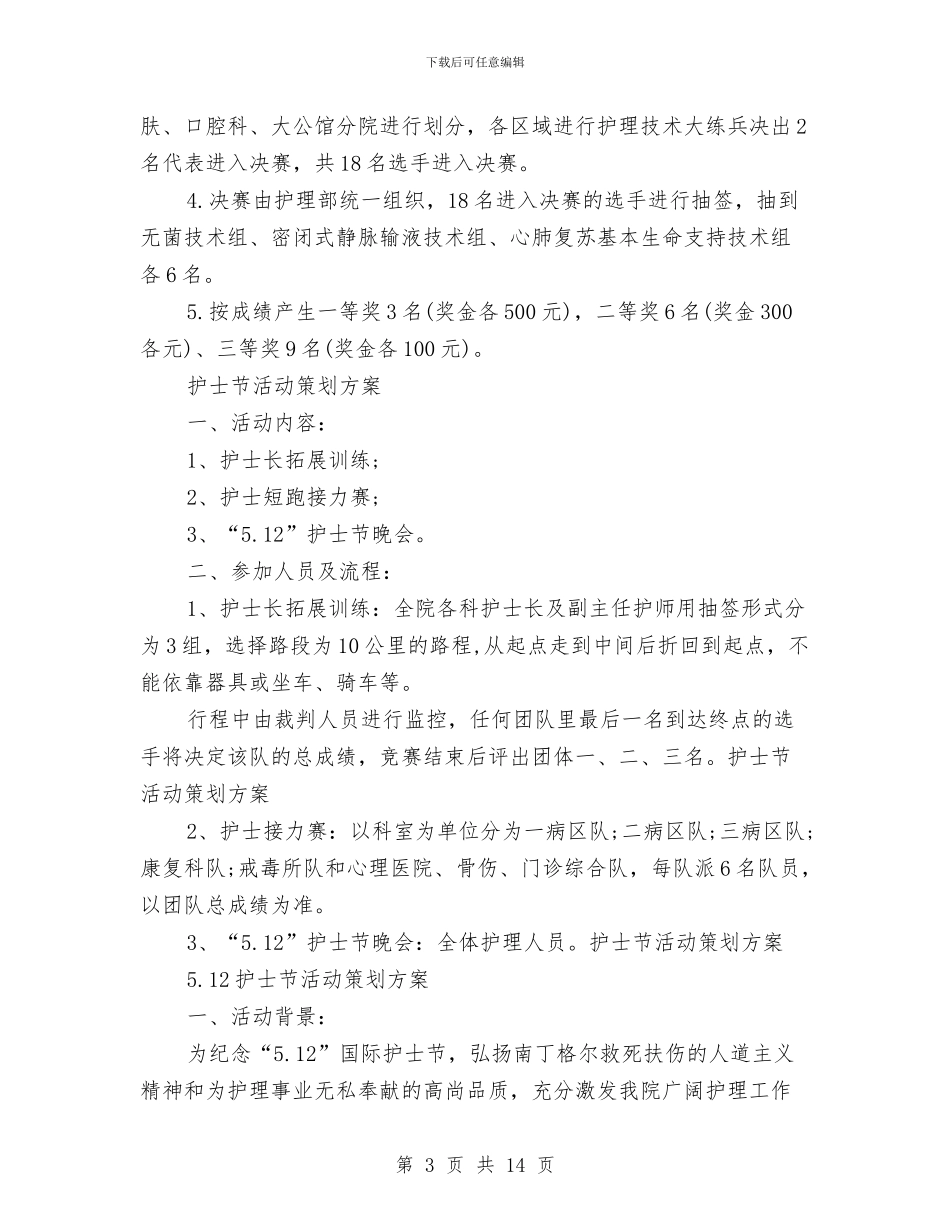 下载后可任意编辑

肤、口腔科、大公馆分院进行划分，各区域进行护理技术大练兵决出2名代表进入决赛，共18名选手进入决赛。

4.决赛由护理部统一组织，18名进入决赛的选手进行抽签，抽到无菌技术组、密闭式静脉输液技术组、心肺复苏基本生命支持技术组各6名。

5.按成绩产生一等奖3名(奖金各500元)，二等奖6名(奖金300各元)、三等奖9名(奖金各100元)。

护士节活动策划方案

一、活动内容：

1、护士长拓展训练；

2、护士短跑接力赛；

3、“5.12”护士节晚会。

二、参加人员及流程：

1、护士长拓展训练：全院各科护士长及副主任护师用抽签形式分为3组，选择路段为10公里的路程，从起点走到中间后折回到起点，不能依靠器具或坐车、骑车等。

行程中由裁判人员进行监控，任何团队里最后一名到达终点的选手将决定该队的总成绩，竞赛结束后评出团体一、二、三名。护士节活动策划方案

2、护士接力赛：以科室为单位分为一病区队；二病区队；三病区队；康复科队；戒毒所队和心理医院、骨伤、门诊综合队，每队派6名队员，以团队总成绩为准。

3、“5.12”护士节晚会：全体护理人员。护士节活动策划方案

5.12护士节活动策划方案

一、活动背景：

为纪念“5.12”国际护士节，弘扬南丁格尔救死扶伤的人道主义精神和为护理事业无私奉献的高尚品质，充分激发我院广阔护理工作

第 3 页 共 14 页